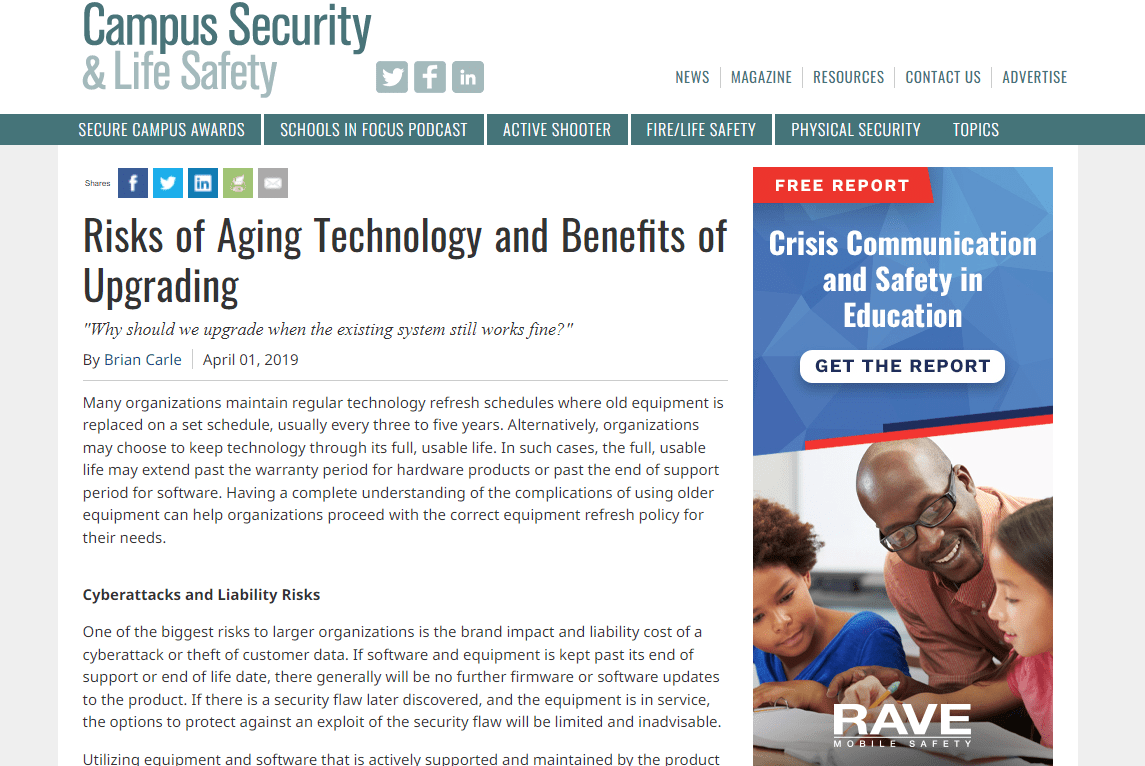 Campus Security & Life Safety

NEWS | MAGAZINE | RESOURCES | CONTACT US | ADVERTISE

SECURE CAMPUS AWARDS | SCHOOLS IN FOCUS PODCAST | ACTIVE SHOOTER | FIRE/LIFE SAFETY | PHYSICAL SECURITY | TOPICS

Shares

Risks of Aging Technology and Benefits of Upgrading

"Why should we upgrade when the existing system still works fine?"

By Brian Carle | April 01, 2019

Many organizations maintain regular technology refresh schedules where old equipment is replaced on a set schedule, usually every three to five years. Alternatively, organizations may choose to keep technology through its full, usable life. In such cases, the full, usable life may extend past the warranty period for hardware products or past the end of support period for software. Having a complete understanding of the complications of using older equipment can help organizations proceed with the correct equipment refresh policy for their needs.

Cyberattacks and Liability Risks

One of the biggest risks to larger organizations is the brand impact and liability cost of a cyberattack or theft of customer data. If software and equipment is kept past its end of support or end of life date, there generally will be no further firmware or software updates to the product. If there is a security flaw later discovered, and the equipment is in service, the options to protect against an exploit of the security flaw will be limited and inadvisable.

Utilizing equipment and software that is actively supported and maintained by the product

FREE REPORT

Crisis Communication and Safety in Education

GET THE REPORT

RAVE MOBILE SAFETY